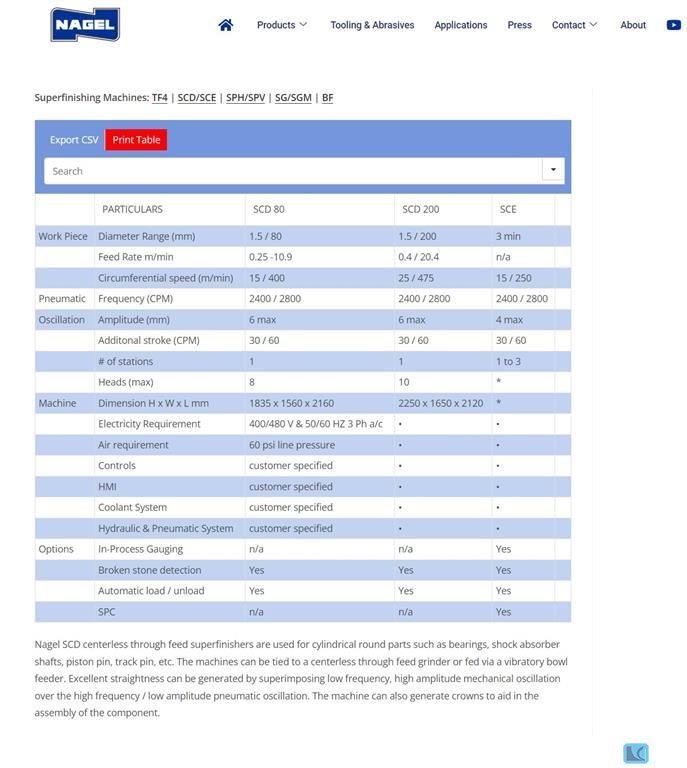 NAGEL

Products Tooling & Abrasives Applications Press Contact About

Superfinishing Machines: TF4 | SCD/SCE | SPH/SPV | SG/SGM | BF

Export CSV Print Table

Search

| | PARTICULARS | SCD 80 | SCD 200 | SCE |
|---|---|---|---|---|
| Work Piece | Diameter Range (mm) | 1.5 / 80 | 1.5 / 200 | 3 min |
| | Feed Rate m/min | 0.25 -10.9 | 0.4 / 20.4 | n/a |
| | Circumferential speed (m/min) | 15 / 400 | 25 / 475 | 15 / 250 |
| Pneumatic | Frequency (CPM) | 2400 / 2800 | 2400 / 2800 | 2400 / 2800 |
| Oscillation | Amplitude (mm) | 6 max | 6 max | 4 max |
| | Additonal stroke (CPM) | 30 / 60 | 30 / 60 | 30 / 60 |
| | # of stations | 1 | 1 | 1 to 3 |
| | Heads (max) | 8 | 10 | * |
| Machine | Dimension H x W x L mm | 1835 x 1560 x 2160 | 2250 x 1650 x 2120 | * |
| | Electricity Requirement | 400/480 V & 50/60 HZ 3 Ph a/c | • | • |
| | Air requirement | 60 psi line pressure | • | • |
| | Controls | customer specified | • | • |
| | HMI | customer specified | • | • |
| | Coolant System | customer specified | • | • |
| | Hydraulic & Pneumatic System | customer specified | • | • |
| Options | In-Process Gauging | n/a | n/a | Yes |
| | Broken stone detection | Yes | Yes | Yes |
| | Automatic load / unload | Yes | Yes | Yes |
| | SPC | n/a | n/a | Yes |

Nagel SCD centerless through feed superfinishers are used for cylindrical round parts such as bearings, shock absorber shafts, piston pin, track pin, etc. The machines can be tied to a centerless through feed grinder or fed via a vibratory bowl feeder. Excellent straightness can be generated by superimposing low frequency, high amplitude mechanical oscillation over the high frequency / low amplitude pneumatic oscillation. The machine can also generate crowns to aid in the assembly of the component.